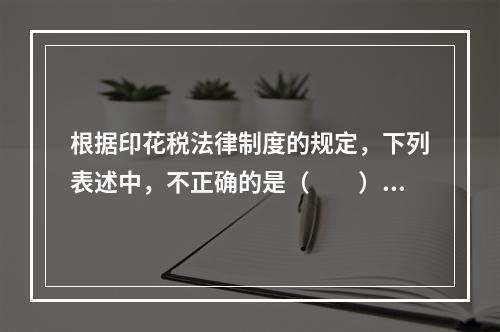 根据印花税法律制度的规定，下列表述中，不正确的是（　　）...